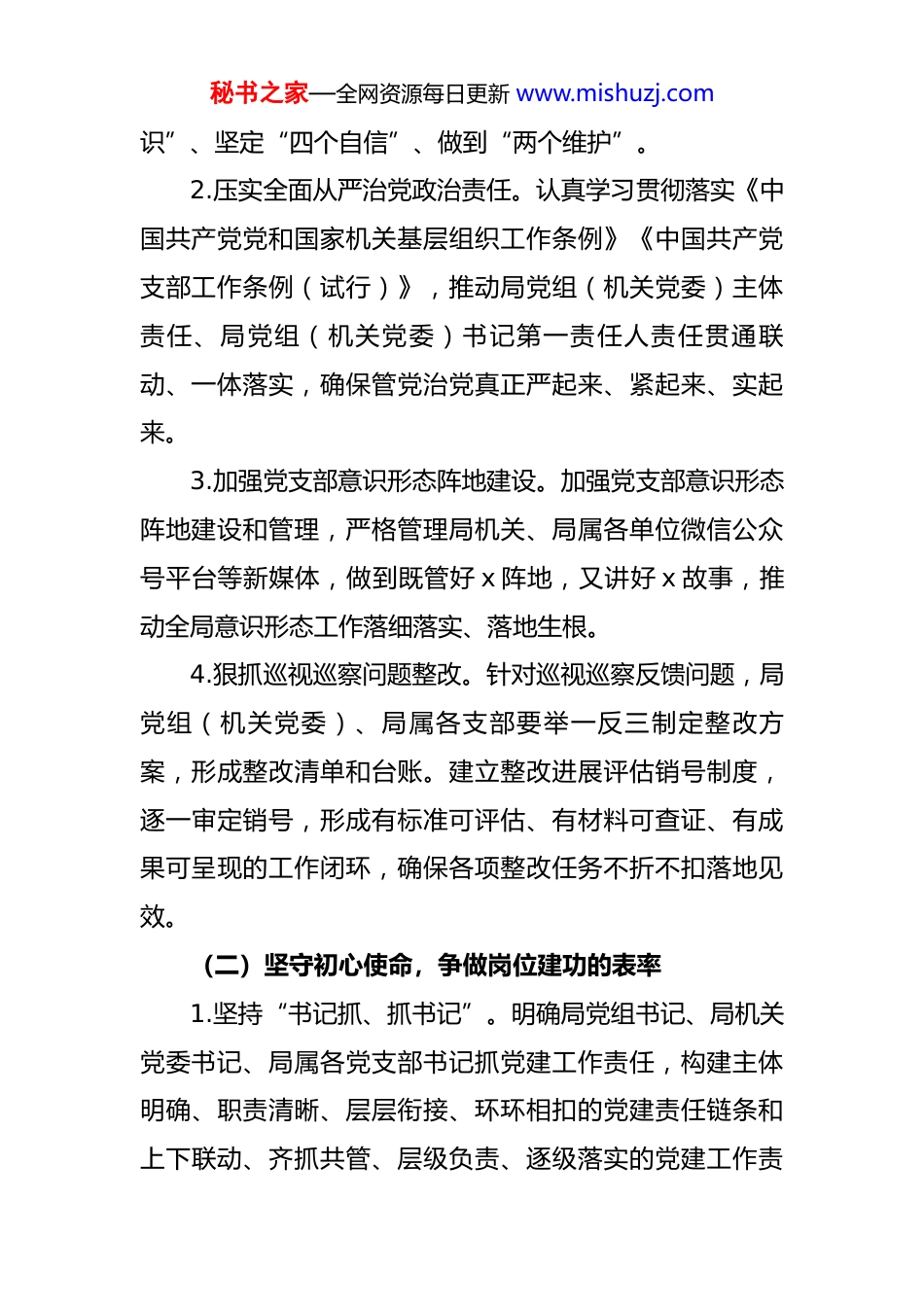 秘书之家—全网资源每日更新 www.mishuzj.com

识”、坚定“四个自信”、做到“两个维护”。

2.压实全面从严治党政治责任。认真学习贯彻落实《中国共产党党和国家机关基层组织工作条例》《中国共产党支部工作条例（试行）》，推动局党组（机关党委）主体责任、局党组（机关党委）书记第一责任人责任贯通联动、一体落实，确保管党治党真正严起来、紧起来、实起来。

3.加强党支部意识形态阵地建设。加强党支部意识形态阵地建设和管理，严格管理局机关、局属各单位微信公众号平台等新媒体，做到既管好 x 阵地，又讲好 x 故事，推动全局意识形态工作落细落实、落地生根。

4.狠抓巡视巡察问题整改。针对巡视巡察反馈问题，局党组（机关党委）、局属各支部要举一反三制定整改方案，形成整改清单和台账。建立整改进展评估销号制度，逐一审定销号，形成有标准可评估、有材料可查证、有成果可呈现的工作闭环，确保各项整改任务不折不扣落地见效。

（二）坚守初心使命，争做岗位建功的表率

1.坚持“书记抓、抓书记”。明确局党组书记、局机关党委书记、局属各党支部书记抓党建工作责任，构建主体明确、职责清晰、层层衔接、环环相扣的党建责任链条和上下联动、齐抓共管、层级负责、逐级落实的党建工作责